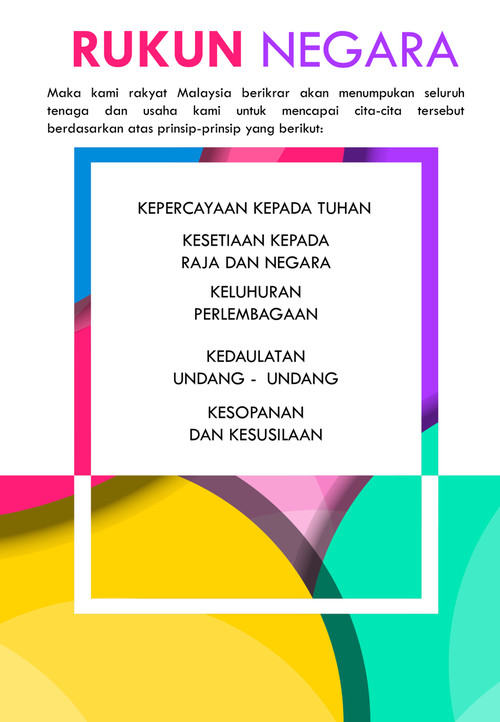 RUKUN NEGARA

Maka kami rakyat Malaysia berikrar akan menumpukan seluruh tenaga dan usaha kami untuk mencapai cita-cita tersebut berdasarkan atas prinsip-prinsip yang berikut:

KEPERCAYAAN KEPADA TUHAN

KESETIAAN KEPADA
RAJA DAN NEGARA

KELUHURAN
PERLEMBAGAAN

KEDAULATAN
UNDANG - UNDANG

KESOPANAN
DAN KESUSILAAN